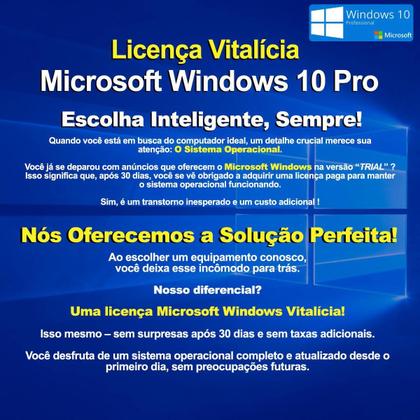 Windows 10
Professional
Microsoft

Licença Vitalícia
Microsoft Windows 10 Pro

Escolha Inteligente, Sempre!

Quando você está em busca do computador ideal, um detalhe crucial merece sua atenção: O Sistema Operacional.

Você já se deparou com anúncios que oferecem o Microsoft Windows na versão "TRIAL" ? Isso significa que, após 30 dias, você se vê obrigado a adquirir uma licença paga para manter o sistema operacional funcionando.

Sim, é um transtorno inesperado e um custo adicional !

Nós Oferecemos a Solução Perfeita!

Ao escolher um equipamento conosco, você deixa esse incômodo para trás.

Nosso diferencial?

Uma licença Microsoft Windows Vitalícia!

Isso mesmo – sem surpresas após 30 dias e sem taxas adicionais.

Você desfruta de um sistema operacional completo e atualizado desde o primeiro dia, sem preocupações futuras.